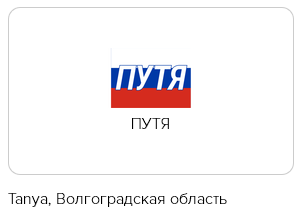 ПУТЯ

ПУТЯ

Tanya, Волгоградская область